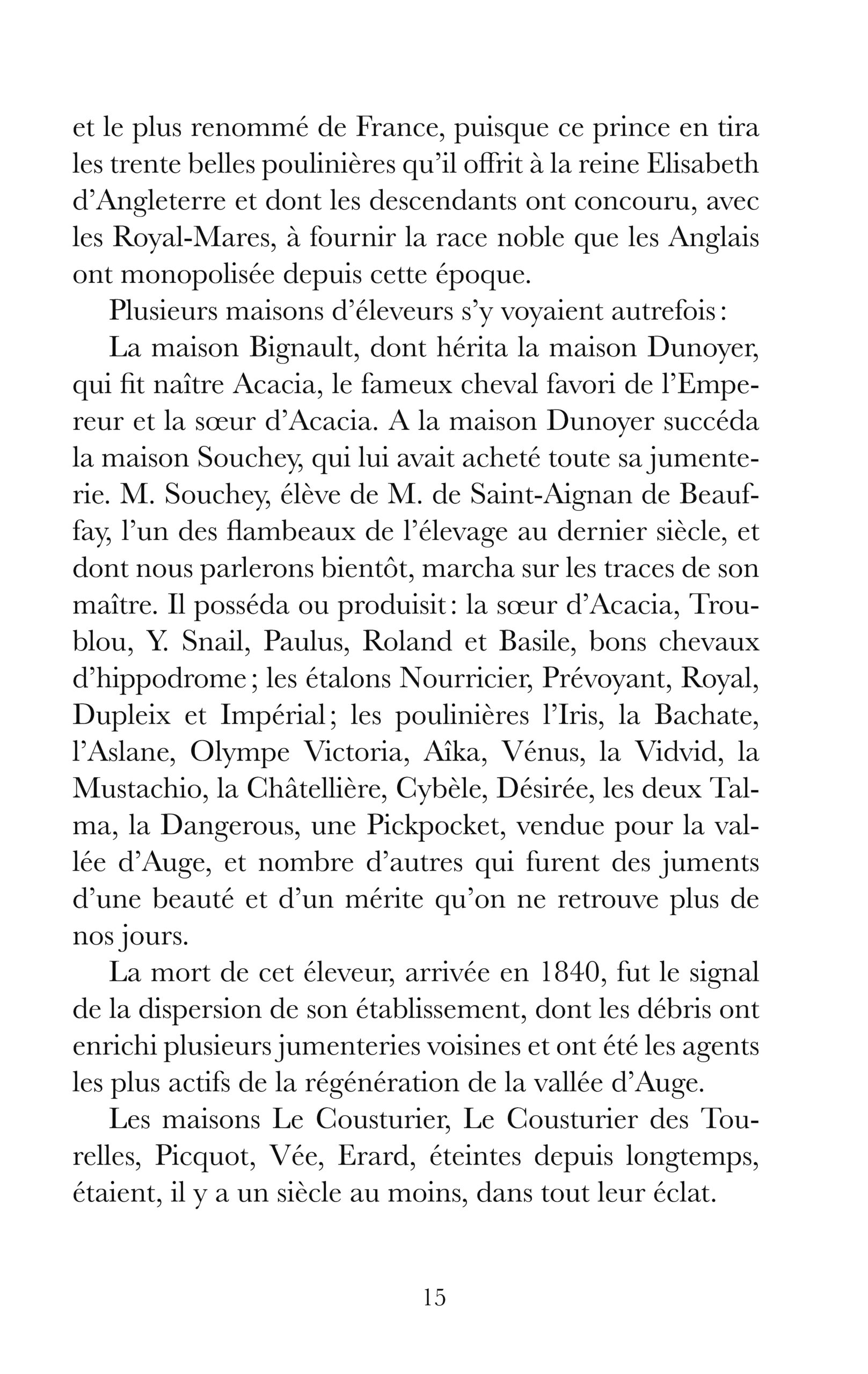 et le plus renommé de France, puisque ce prince en tira les trente belles poulinières qu'il offrit à la reine Elisabeth d'Angleterre et dont les descendants ont concouru, avec les Royal-Mares, à fournir la race noble que les Anglais ont monopolisée depuis cette époque.

Plusieurs maisons d'éleveurs s'y voyaient autrefois :

La maison Bignault, dont hérita la maison Dunoyer, qui fit naître Acacia, le fameux cheval favori de l'Empereur et la sœur d'Acacia. A la maison Dunoyer succéda la maison Souchey, qui lui avait acheté toute sa jumenterie. M. Souchey, élève de M. de Saint-Aignan de Beauffay, l'un des flambeaux de l'élevage au dernier siècle, et dont nous parlerons bientôt, marcha sur les traces de son maître. Il posséda ou produisit : la sœur d'Acacia, Troublou, Y. Snail, Paulus, Roland et Basile, bons chevaux d'hippodrome ; les étalons Nourricier, Prévoyant, Royal, Dupleix et Impérial ; les poulinières l'Iris, la Bachate, l'Aslane, Olympe Victoria, Aîka, Vénus, la Vidvid, la Mustachio, la Châtellière, Cybèle, Désirée, les deux Talma, la Dangerous, une Pickpocket, vendue pour la vallée d'Auge, et nombre d'autres qui furent des juments d'une beauté et d'un mérite qu'on ne retrouve plus de nos jours.

La mort de cet éleveur, arrivée en 1840, fut le signal de la dispersion de son établissement, dont les débris ont enrichi plusieurs jumenteries voisines et ont été les agents les plus actifs de la régénération de la vallée d'Auge.

Les maisons Le Cousturier, Le Cousturier des Tourelles, Picquot, Vée, Erard, éteintes depuis longtemps, étaient, il y a un siècle au moins, dans tout leur éclat.

15